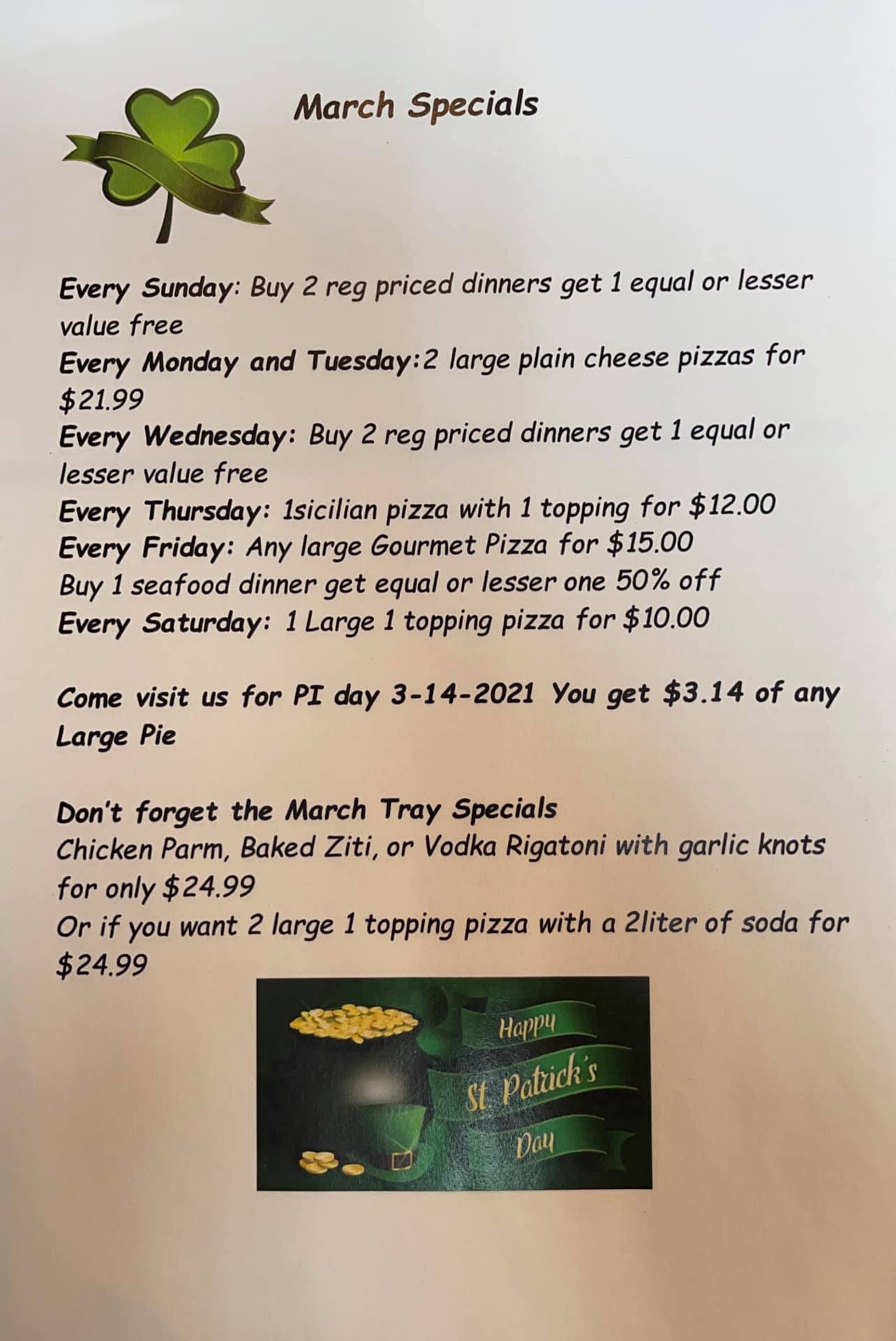 March Specials

Every Sunday: Buy 2 reg priced dinners get 1 equal or lesser value free
Every Monday and Tuesday:2 large plain cheese pizzas for $21.99
Every Wednesday: Buy 2 reg priced dinners get 1 equal or lesser value free
Every Thursday: 1sicilian pizza with 1 topping for $12.00
Every Friday: Any large Gourmet Pizza for $15.00
Buy 1 seafood dinner get equal or lesser one 50% off
Every Saturday: 1 Large 1 topping pizza for $10.00

Come visit us for PI day 3-14-2021 You get $3.14 of any Large Pie

Don't forget the March Tray Specials
Chicken Parm, Baked Ziti, or Vodka Rigatoni with garlic knots for only $24.99
Or if you want 2 large 1 topping pizza with a 2liter of soda for $24.99

Happy
St. Patrick's
Day